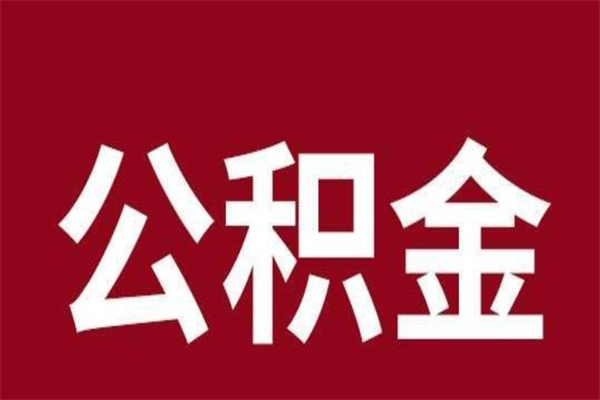 公积金